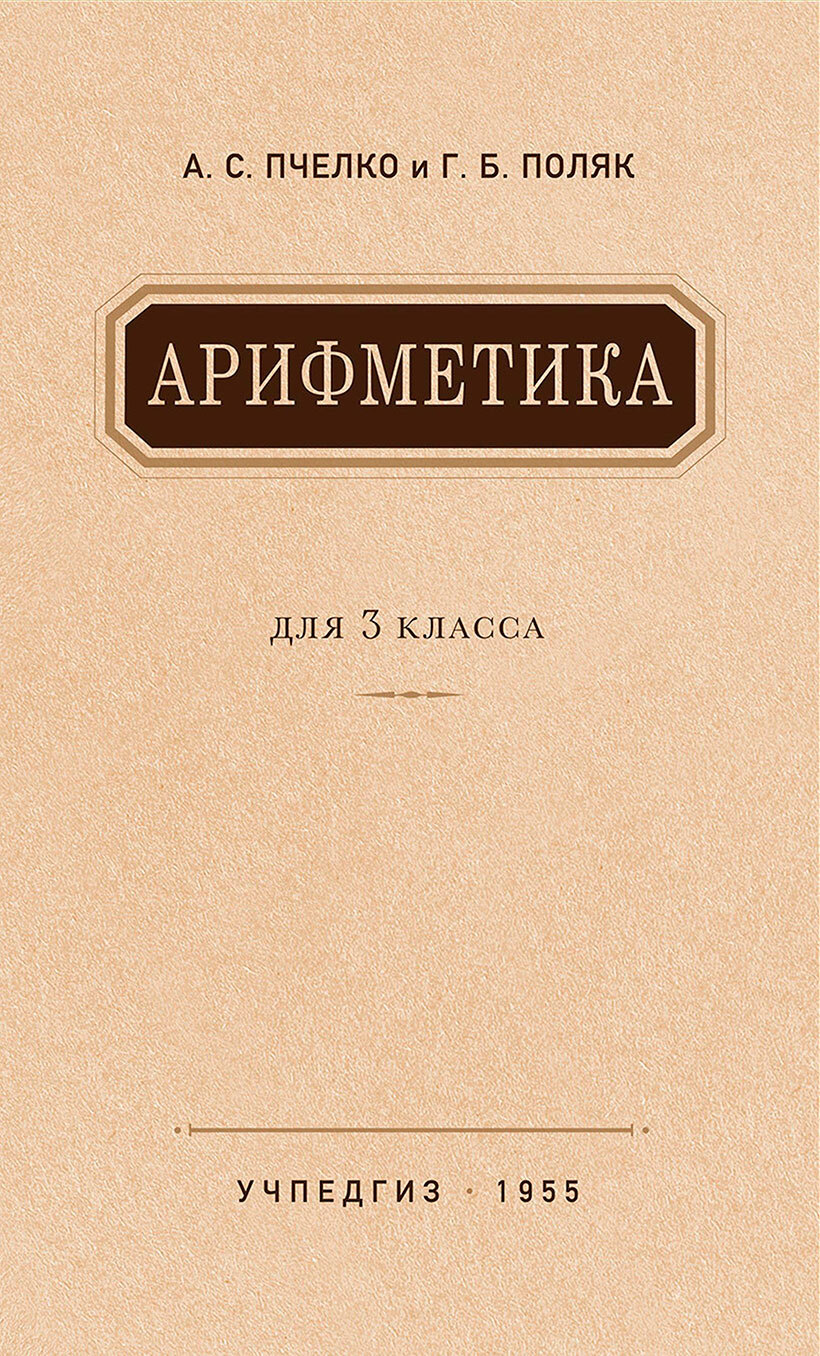 А. С. ПЧЕЛКО и Г. Б. ПОЛЯК

АРИФМЕТИКА

ДЛЯ 3 КЛАССА

УЧПЕДГИЗ · 1955